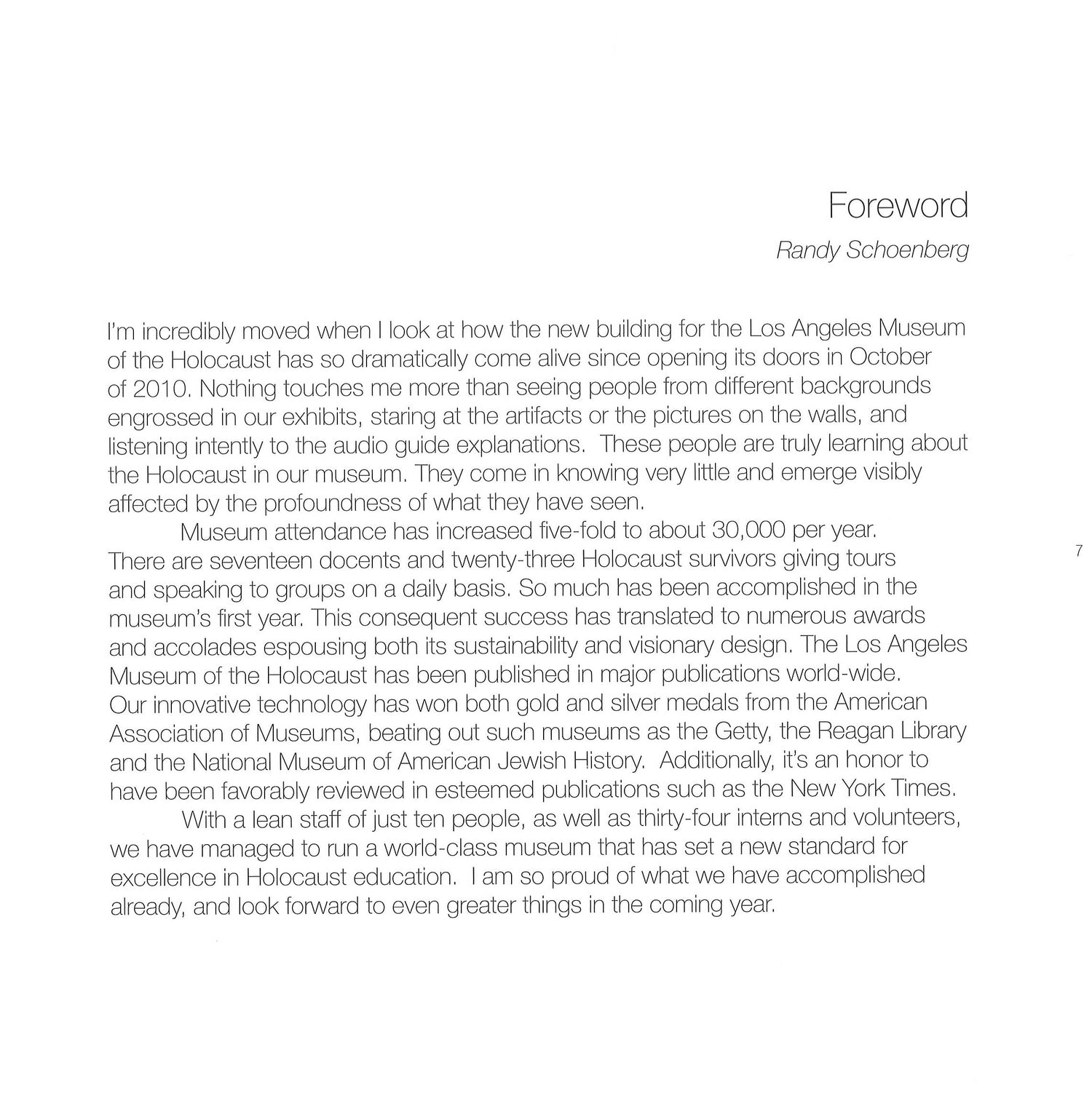 Foreword

Randy Schoenberg

I'm incredibly moved when I look at how the new building for the Los Angeles Museum of the Holocaust has so dramatically come alive since opening its doors in October of 2010. Nothing touches me more than seeing people from different backgrounds engrossed in our exhibits, staring at the artifacts or the pictures on the walls, and listening intently to the audio guide explanations. These people are truly learning about the Holocaust in our museum. They come in knowing very little and emerge visibly affected by the profoundness of what they have seen.

Museum attendance has increased five-fold to about 30,000 per year. There are seventeen docents and twenty-three Holocaust survivors giving tours and speaking to groups on a daily basis. So much has been accomplished in the museum's first year. This consequent success has translated to numerous awards and accolades espousing both its sustainability and visionary design. The Los Angeles Museum of the Holocaust has been published in major publications world-wide. Our innovative technology has won both gold and silver medals from the American Association of Museums, beating out such museums as the Getty, the Reagan Library and the National Museum of American Jewish History. Additionally, it's an honor to have been favorably reviewed in esteemed publications such as the New York Times.

With a lean staff of just ten people, as well as thirty-four interns and volunteers, we have managed to run a world-class museum that has set a new standard for excellence in Holocaust education. I am so proud of what we have accomplished already, and look forward to even greater things in the coming year.

7